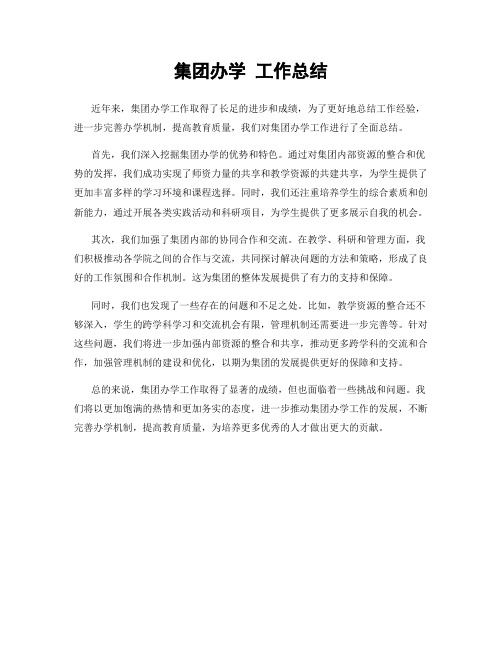 集团办学 工作总结

近年来，集团办学工作取得了长足的进步和成绩，为了更好地总结工作经验，进一步完善办学机制，提高教育质量，我们对集团办学工作进行了全面总结。

首先，我们深入挖掘集团办学的优势和特色。通过对集团内部资源的整合和优势的发挥，我们成功实现了师资力量的共享和教学资源的共建共享，为学生提供了更加丰富多样的学习环境和课程选择。同时，我们还注重培养学生的综合素质和创新能力，通过开展各类实践活动和科研项目，为学生提供了更多展示自我的机会。

其次，我们加强了集团内部的协同合作和交流。在教学、科研和管理方面，我们积极推动各学院之间的合作与交流，共同探讨解决问题的方法和策略，形成了良好的工作氛围和合作机制。这为集团的整体发展提供了有力的支持和保障。

同时，我们也发现了一些存在的问题和不足之处。比如，教学资源的整合还不够深入，学生的跨学科学习和交流机会有限，管理机制还需要进一步完善等。针对这些问题，我们将进一步加强内部资源的整合和共享，推动更多跨学科的交流和合作，加强管理机制的建设和优化，以期为集团的发展提供更好的保障和支持。

总的来说，集团办学工作取得了显著的成绩，但也面临着一些挑战和问题。我们将以更加饱满的热情和更加务实的态度，进一步推动集团办学工作的发展，不断完善办学机制，提高教育质量，为培养更多优秀的人才做出更大的贡献。